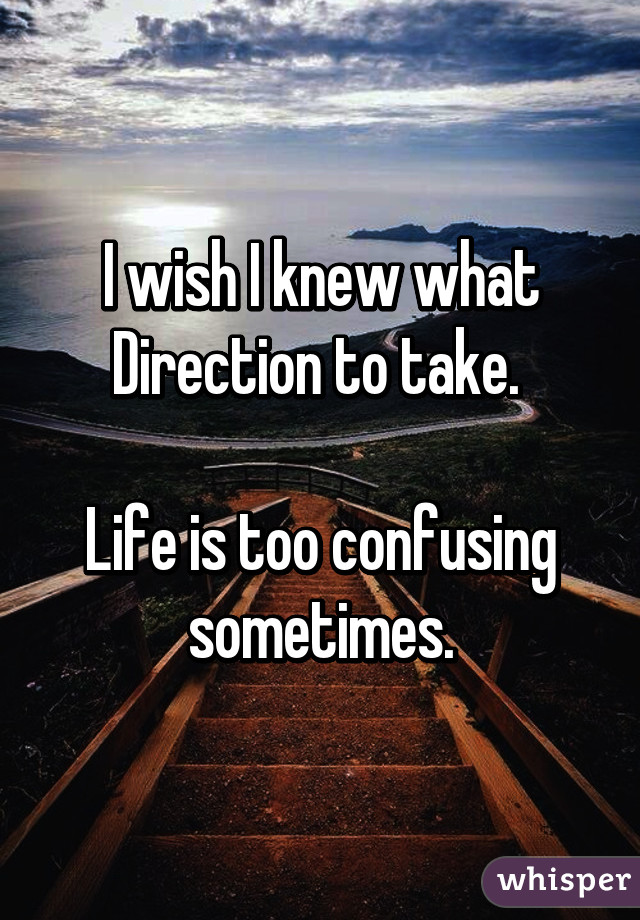 I wish I knew what Direction to take.

Life is too confusing sometimes.

whisper